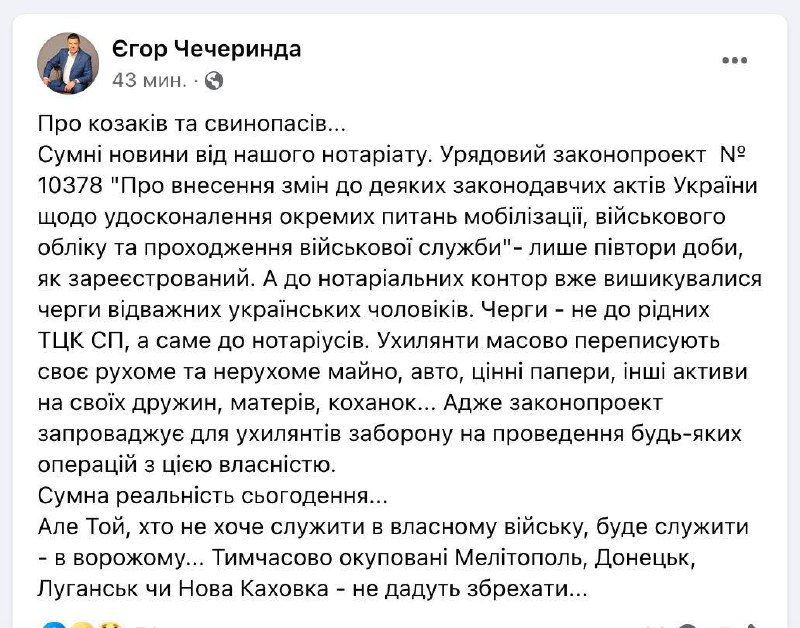 Єгор Чечеринда
43 мин. ·

Про козаків та свинопасів...
Сумні новини від нашого нотаріату. Урядовий законопроект № 10378 "Про внесення змін до деяких законодавчих актів України щодо удосконалення окремих питань мобілізації, військового обліку та проходження військової служби"- лише півтори доби, як зареєстрований. А до нотаріальних контор вже вишикувалися черги відважних українських чоловіків. Черги - не до рідних ТЦК СП, а саме до нотаріусів. Ухилянти масово переписують своє рухоме та нерухоме майно, авто, цінні папери, інші активи на своїх дружин, матерів, коханок... Адже законопроект запроваджує для ухилянтів заборону на проведення будь-яких операцій з цією власністю.
Сумна реальність сьогодення...
Але Той, хто не хоче служити в власному війську, буде служити - в ворожому... Тимчасово окуповані Мелітополь, Донецьк, Луганськ чи Нова Каховка - не дадуть збрехати...